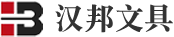 汉邦文具